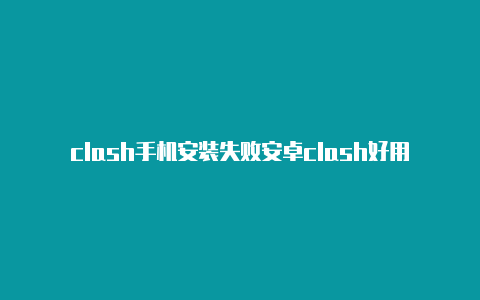 clash手机安装失败安卓clash好用